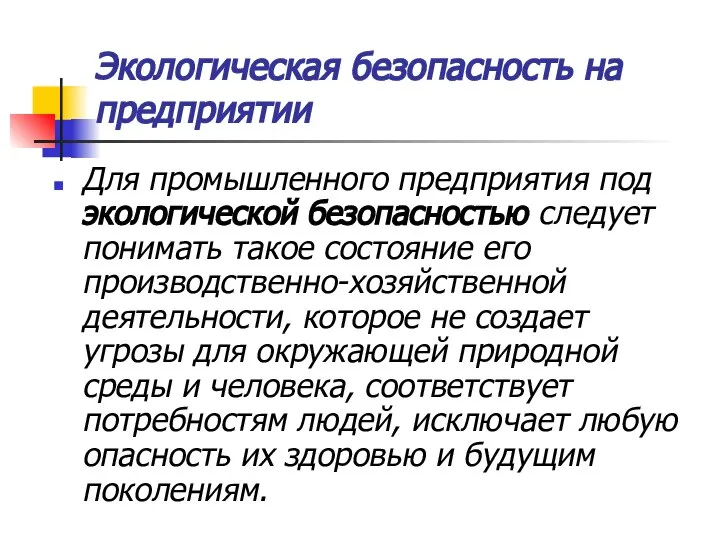 Экологическая безопасность на предприятии

Для промышленного предприятия под экологической безопасностью следует понимать такое состояние его производственно-хозяйственной деятельности, которое не создает угрозы для окружающей природной среды и человека, соответствует потребностям людей, исключает любую опасность их здоровью и будущим поколениям.